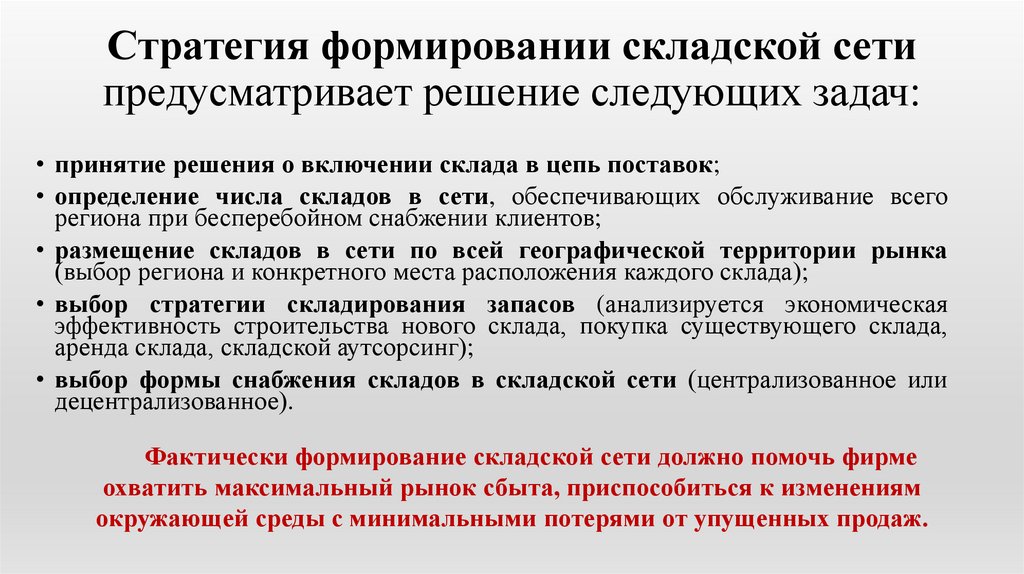 Стратегия формировании складской сети предусматривает решение следующих задач:

• принятие решения о включении склада в цепь поставок;
• определение числа складов в сети, обеспечивающих обслуживание всего региона при бесперебойном снабжении клиентов;
• размещение складов в сети по всей географической территории рынка (выбор региона и конкретного места расположения каждого склада);
• выбор стратегии складирования запасов (анализируется экономическая эффективность строительства нового склада, покупка существующего склада, аренда склада, складской аутсорсинг);
• выбор формы снабжения складов в складской сети (централизованное или децентрализованное).

Фактически формирование складской сети должно помочь фирме охватить максимальный рынок сбыта, приспособиться к изменениям окружающей среды с минимальными потерями от упущенных продаж.